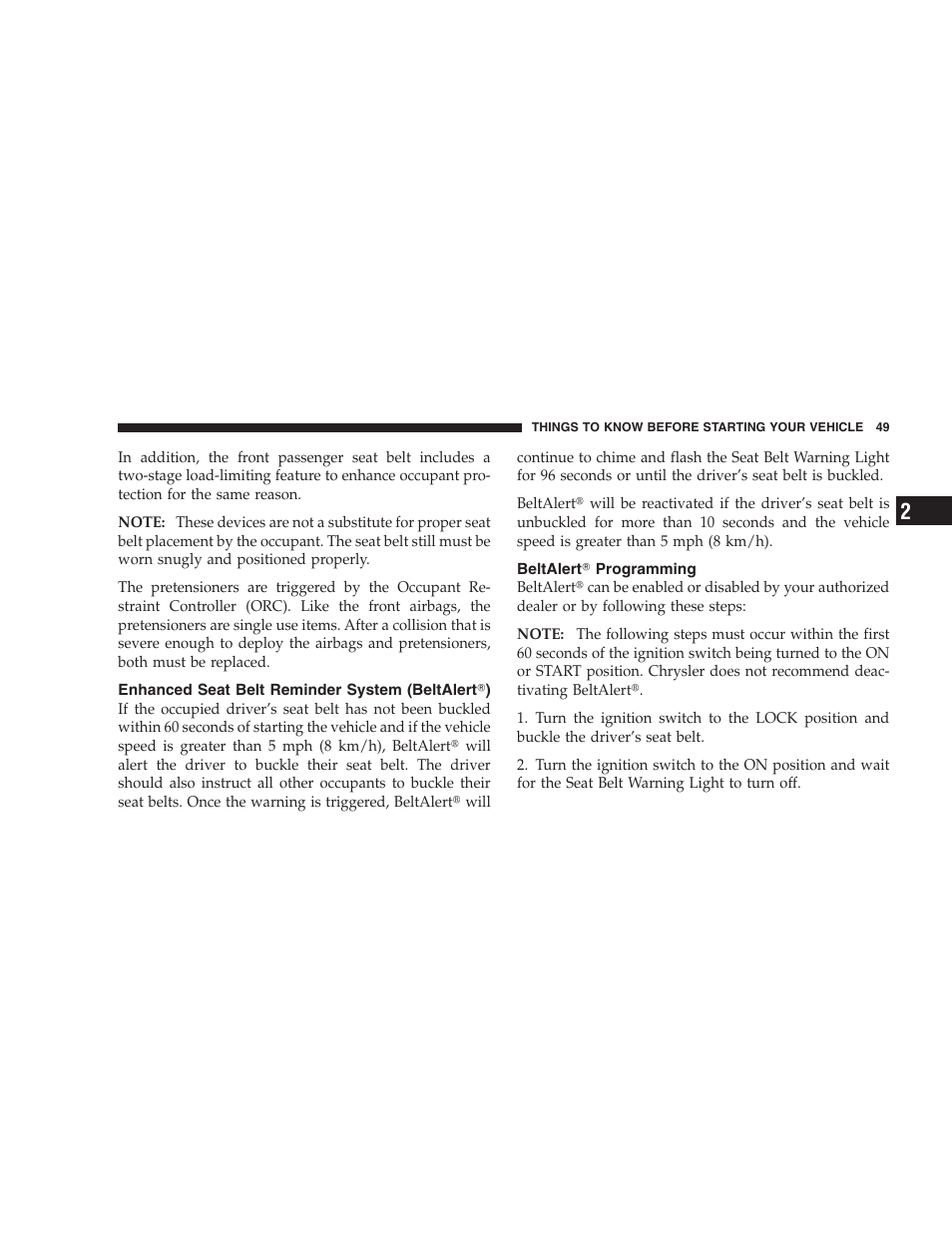 THINGS TO KNOW BEFORE STARTING YOUR VEHICLE 49

In addition, the front passenger seat belt includes a two-stage load-limiting feature to enhance occupant protection for the same reason.

NOTE: These devices are not a substitute for proper seat belt placement by the occupant. The seat belt still must be worn snugly and positioned properly.

The pretensioners are triggered by the Occupant Restraint Controller (ORC). Like the front airbags, the pretensioners are single use items. After a collision that is severe enough to deploy the airbags and pretensioners, both must be replaced.

Enhanced Seat Belt Reminder System (BeltAlert®)
If the occupied driver's seat belt has not been buckled within 60 seconds of starting the vehicle and if the vehicle speed is greater than 5 mph (8 km/h), BeltAlert® will alert the driver to buckle their seat belt. The driver should also instruct all other occupants to buckle their seat belts. Once the warning is triggered, BeltAlert® will continue to chime and flash the Seat Belt Warning Light for 96 seconds or until the driver's seat belt is buckled.

BeltAlert® will be reactivated if the driver's seat belt is unbuckled for more than 10 seconds and the vehicle speed is greater than 5 mph (8 km/h).

BeltAlert® Programming
BeltAlert® can be enabled or disabled by your authorized dealer or by following these steps:

NOTE: The following steps must occur within the first 60 seconds of the ignition switch being turned to the ON or START position. Chrysler does not recommend deactivating BeltAlert®.

1. Turn the ignition switch to the LOCK position and buckle the driver's seat belt.

2. Turn the ignition switch to the ON position and wait for the Seat Belt Warning Light to turn off.

2